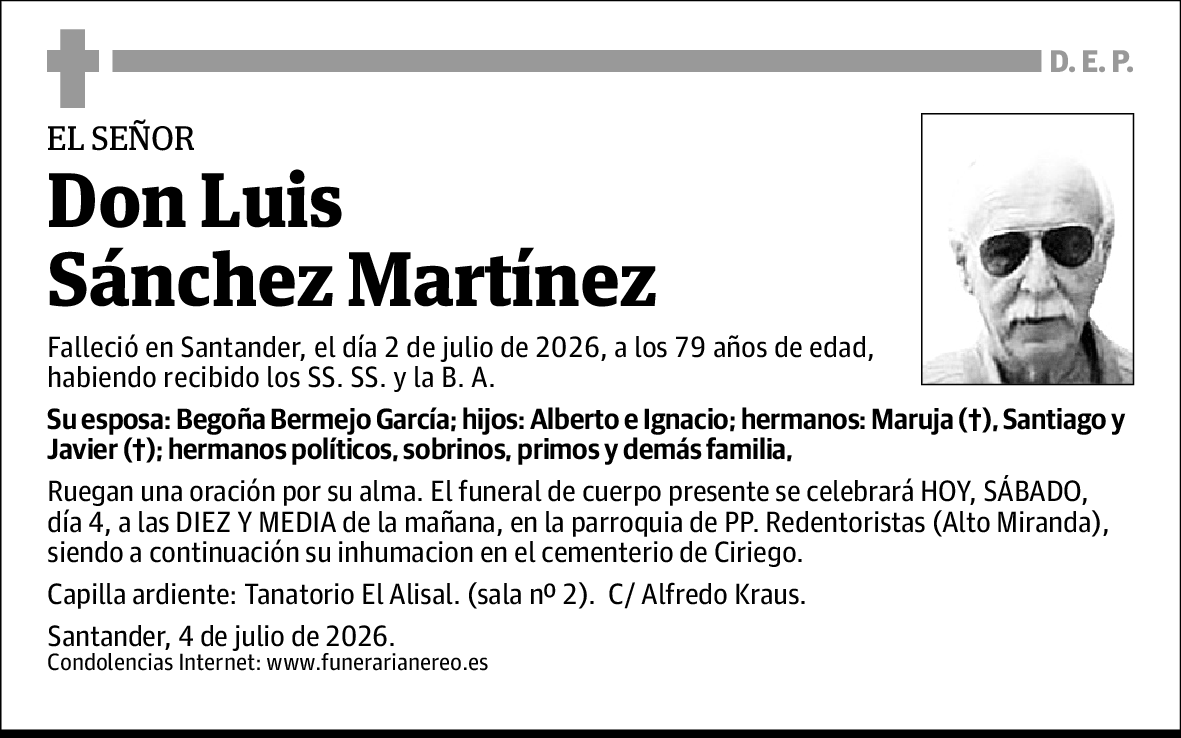 D. E. P.

EL SEÑOR
Don Luis Sánchez Martínez

Falleció en Santander, el día 2 de julio de 2026, a los 79 años de edad, habiendo recibido los SS. SS. y la B. A.

Su esposa: Begoña Bermejo García; hijos: Alberto e Ignacio; hermanos: Maruja (†), Santiago y Javier (†); hermanos políticos, sobrinos, primos y demás familia,

Ruegan una oración por su alma. El funeral de cuerpo presente se celebrará HOY, SÁBADO, día 4, a las DIEZ Y MEDIA de la mañana, en la parroquia de PP. Redentoristas (Alto Miranda), siendo a continuación su inhumacion en el cementerio de Ciriego.

Capilla ardiente: Tanatorio El Alisal. (sala nº 2). C/ Alfredo Kraus.

Santander, 4 de julio de 2026.
Condolencias Internet: www.funerarianereo.es